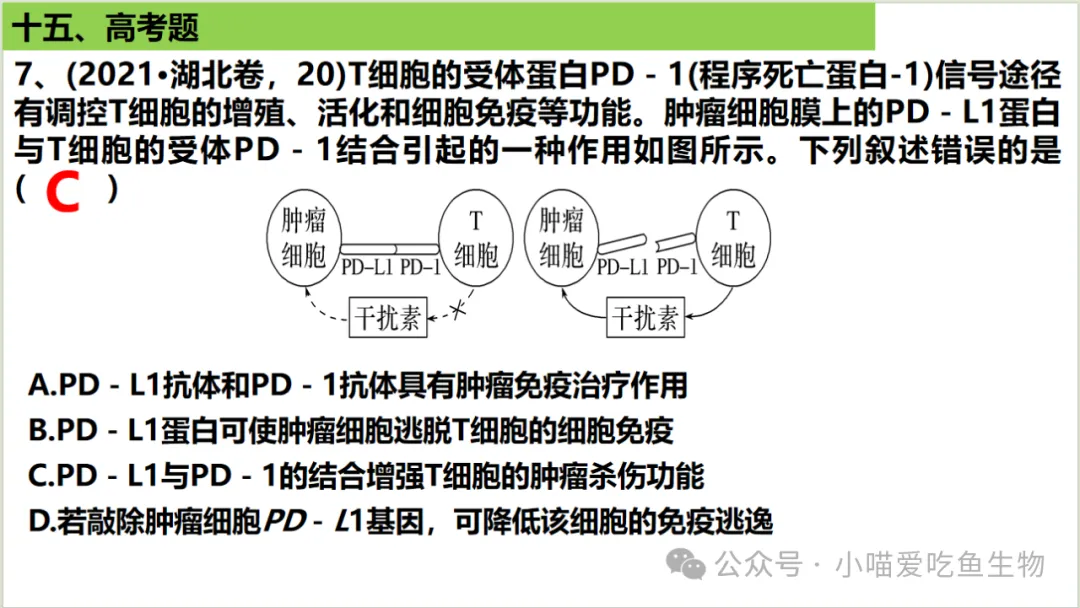 十五、高考题

7、(2021•湖北卷，20)T细胞的受体蛋白PD - 1(程序死亡蛋白-1)信号途径有调控T细胞的增殖、活化和细胞免疫等功能。肿瘤细胞膜上的PD - L1蛋白与T细胞的受体PD - 1结合引起的一种作用如图所示。下列叙述错误的是( C )

肿瘤细胞
PD-L1 PD-1
T细胞
干扰素
肿瘤细胞
PD-L1 PD-1
T细胞
干扰素

A.PD - L1抗体和PD - 1抗体具有肿瘤免疫治疗作用
B.PD - L1蛋白可使肿瘤细胞逃脱T细胞的细胞免疫
C.PD - L1与PD - 1的结合增强T细胞的肿瘤杀伤功能
D.若敲除肿瘤细胞PD - L1基因，可降低该细胞的免疫逃逸

公众号 · 小喵爱吃鱼生物